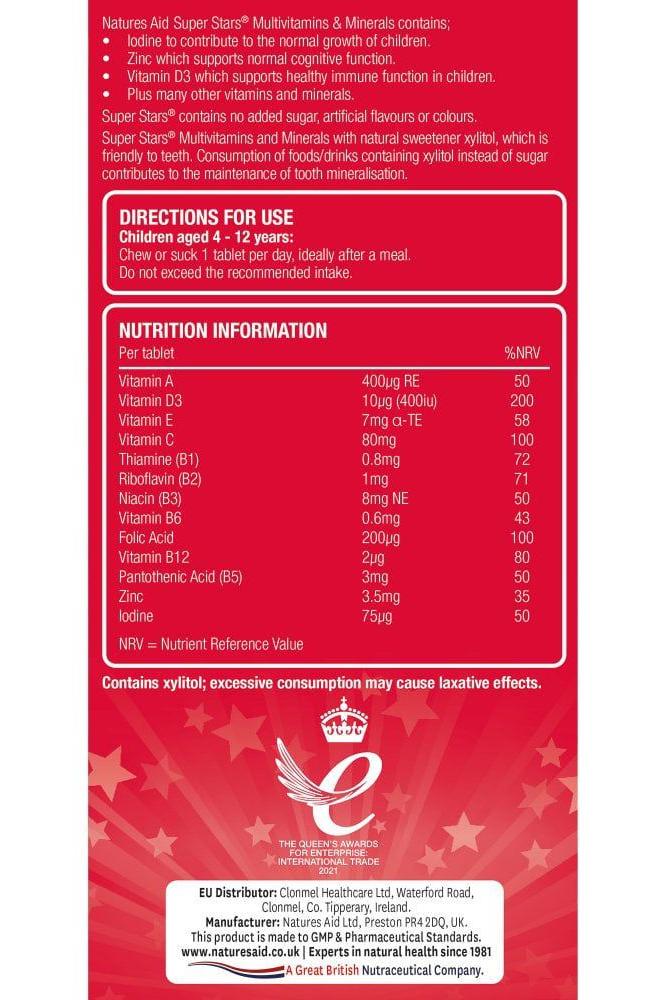 Natures Aid Super Stars® Multivitamins & Minerals contains;
• Iodine to contribute to the normal growth of children.
• Zinc which supports normal cognitive function.
• Vitamin D3 which supports healthy immune function in children.
• Plus many other vitamins and minerals.

Super Stars® contains no added sugar, artificial flavours or colours.

Super Stars® Multivitamins and Minerals with natural sweetener xylitol, which is friendly to teeth. Consumption of foods/drinks containing xylitol instead of sugar contributes to the maintenance of tooth mineralisation.

DIRECTIONS FOR USE
Children aged 4 - 12 years:
Chew or suck 1 tablet per day, ideally after a meal.
Do not exceed the recommended intake.

NUTRITION INFORMATION

| Per tablet | | %NRV |
|---|---|---|
| Vitamin A | 400µg RE | 50 |
| Vitamin D3 | 10µg (400iu) | 200 |
| Vitamin E | 7mg α-TE | 58 |
| Vitamin C | 80mg | 100 |
| Thiamine (B1) | 0.8mg | 72 |
| Riboflavin (B2) | 1mg | 71 |
| Niacin (B3) | 8mg NE | 50 |
| Vitamin B6 | 0.6mg | 43 |
| Folic Acid | 200µg | 100 |
| Vitamin B12 | 2µg | 80 |
| Pantothenic Acid (B5) | 3mg | 50 |
| Zinc | 3.5mg | 35 |
| Iodine | 75µg | 50 |

NRV = Nutrient Reference Value

Contains xylitol; excessive consumption may cause laxative effects.

THE QUEEN'S AWARDS FOR ENTERPRISE: INTERNATIONAL TRADE 2021

EU Distributor: Clonmel Healthcare Ltd, Waterford Road, Clonmel, Co. Tipperary, Ireland.
Manufacturer: Natures Aid Ltd, Preston PR4 2DQ, UK.
This product is made to GMP & Pharmaceutical Standards.
www.naturesaid.co.uk | Experts in natural health since 1981
A Great British Nutraceutical Company.